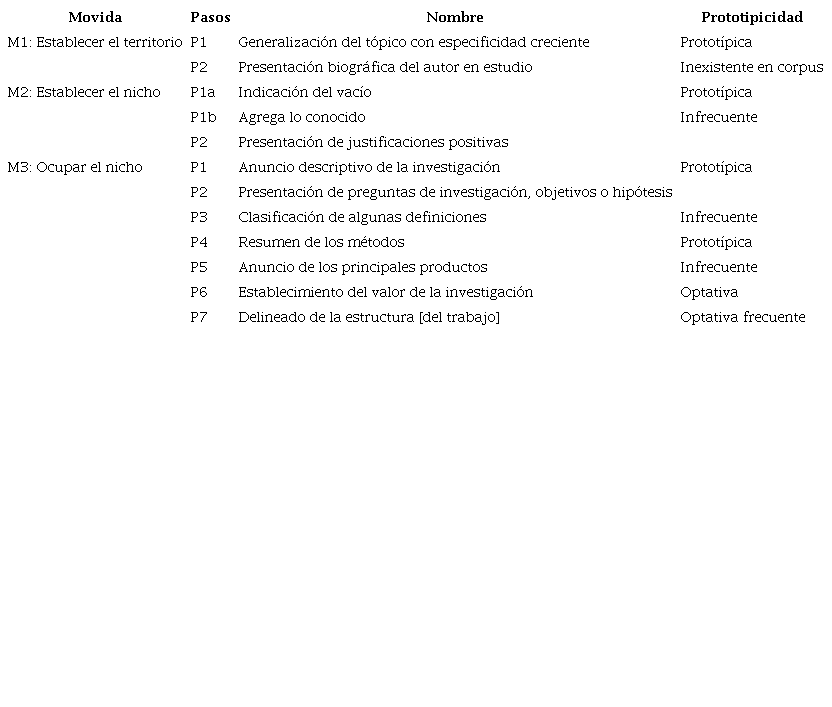 | Movida | Pasos | Nombre | Prototipicidad |
|---|---|---|---|
| M1: Establecer el territorio | P1 | Generalización del tópico con especificidad creciente | Prototípica |
| | P2 | Presentación biográfica del autor en estudio | Inexistente en corpus |
| M2: Establecer el nicho | P1a | Indicación del vacío | Prototípica |
| | P1b | Agrega lo conocido | Infrecuente |
| | P2 | Presentación de justificaciones positivas | |
| M3: Ocupar el nicho | P1 | Anuncio descriptivo de la investigación | Prototípica |
| | P2 | Presentación de preguntas de investigación, objetivos o hipótesis | |
| | P3 | Clasificación de algunas definiciones | Infrecuente |
| | P4 | Resumen de los métodos | Prototípica |
| | P5 | Anuncio de los principales productos | Infrecuente |
| | P6 | Establecimiento del valor de la investigación | Optativa |
| | P7 | Delineado de la estructura [del trabajo] | Optativa frecuente |